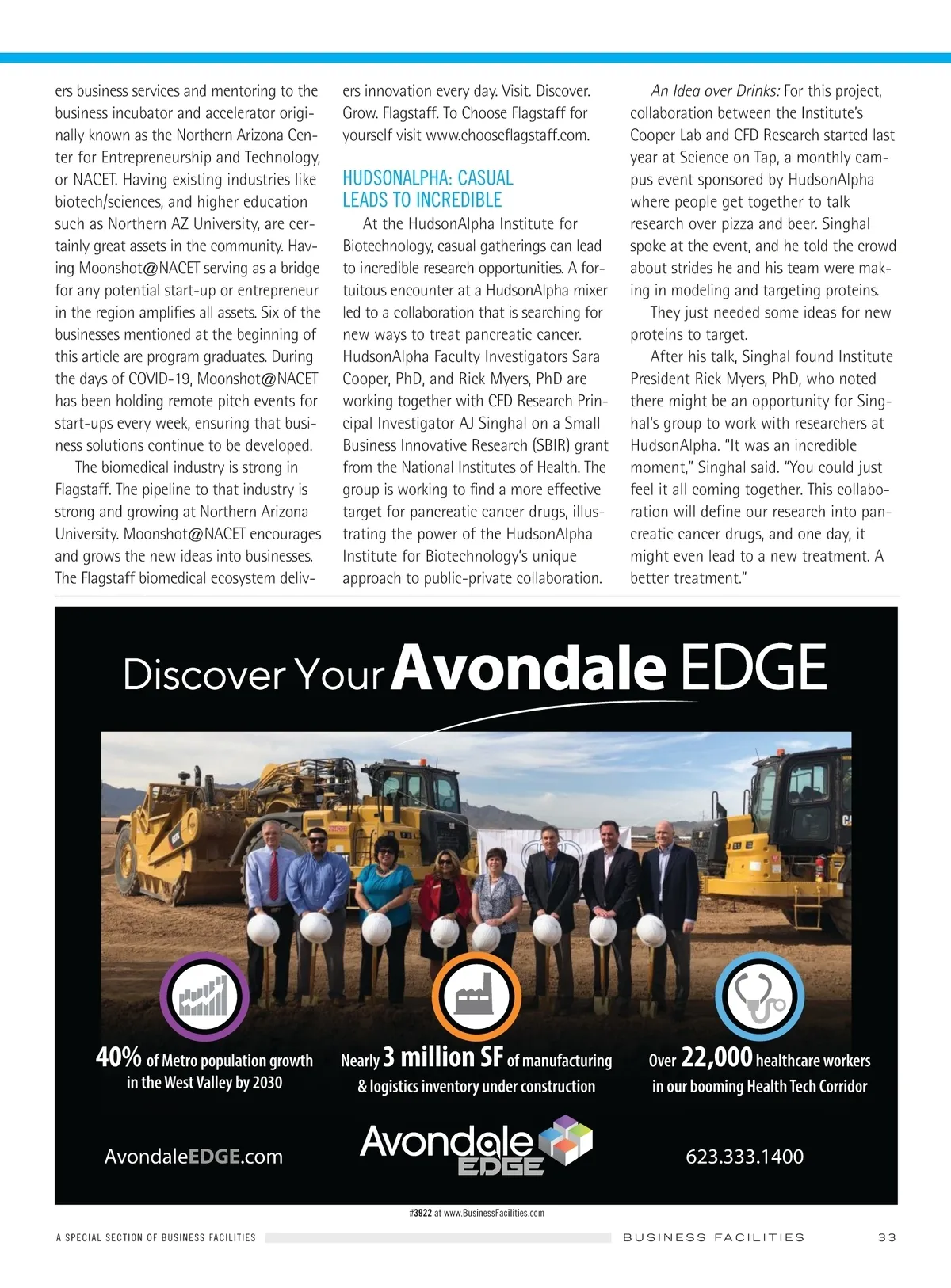 ers business services and mentoring to the business incubator and accelerator originally known as the Northern Arizona Center for Entrepreneurship and Technology, or NACET. Having existing industries like biotech/sciences, and higher education such as Northern AZ University, are certainly great assets in the community. Having Moonshot@NACET serving as a bridge for any potential start-up or entrepreneur in the region amplifies all assets. Six of the businesses mentioned at the beginning of this article are program graduates. During the days of COVID-19, Moonshot@NACET has been holding remote pitch events for start-ups every week, ensuring that business solutions continue to be developed.

The biomedical industry is strong in Flagstaff. The pipeline to that industry is strong and growing at Northern Arizona University. Moonshot@NACET encourages and grows the new ideas into businesses. The Flagstaff biomedical ecosystem delivers innovation every day. Visit. Discover. Grow. Flagstaff. To Choose Flagstaff for yourself visit www.chooseflagstaff.com.

HUDSONALPHA: CASUAL LEADS TO INCREDIBLE

At the HudsonAlpha Institute for Biotechnology, casual gatherings can lead to incredible research opportunities. A fortuitous encounter at a HudsonAlpha mixer led to a collaboration that is searching for new ways to treat pancreatic cancer. HudsonAlpha Faculty Investigators Sara Cooper, PhD, and Rick Myers, PhD are working together with CFD Research Principal Investigator AJ Singhal on a Small Business Innovative Research (SBIR) grant from the National Institutes of Health. The group is working to find a more effective target for pancreatic cancer drugs, illustrating the power of the HudsonAlpha Institute for Biotechnology's unique approach to public-private collaboration.

An Idea over Drinks: For this project, collaboration between the Institute's Cooper Lab and CFD Research started last year at Science on Tap, a monthly campus event sponsored by HudsonAlpha where people get together to talk research over pizza and beer. Singhal spoke at the event, and he told the crowd about strides he and his team were making in modeling and targeting proteins.

They just needed some ideas for new proteins to target.

After his talk, Singhal found Institute President Rick Myers, PhD, who noted there might be an opportunity for Singhal's group to work with researchers at HudsonAlpha. "It was an incredible moment," Singhal said. "You could just feel it all coming together. This collaboration will define our research into pancreatic cancer drugs, and one day, it might even lead to a new treatment. A better treatment."

Discover Your Avondale EDGE

40% of Metro population growth in the West Valley by 2030

Nearly 3 million SF of manufacturing & logistics inventory under construction

Over 22,000 healthcare workers in our booming Health Tech Corridor

AvondaleEDGE.com

Avondale EDGE

623.333.1400

#3922 at www.BusinessFacilities.com

A SPECIAL SECTION OF BUSINESS FACILITIES

BUSINESS FACILITIES 33